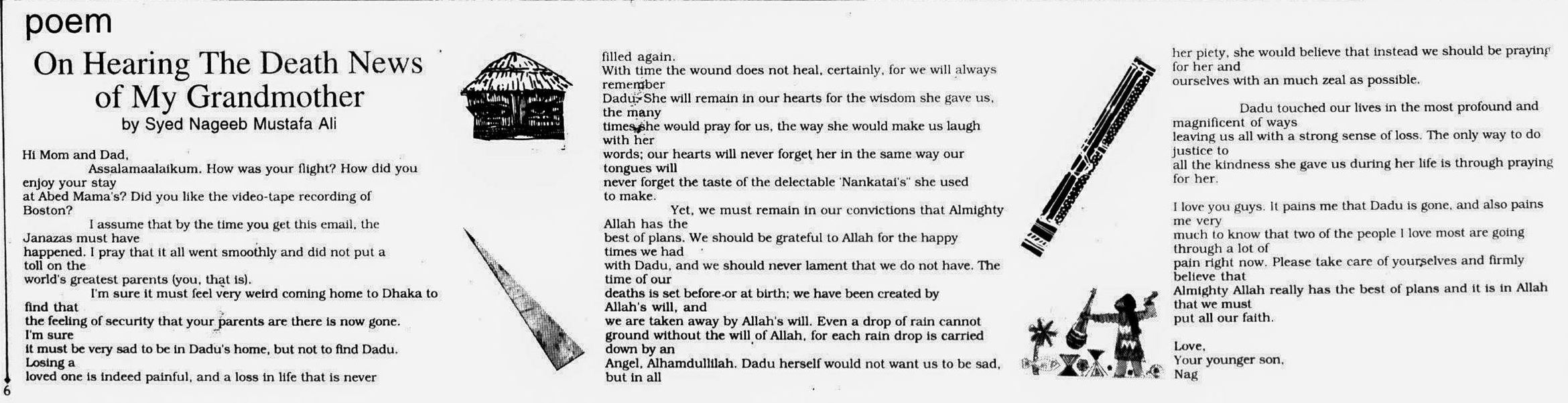 poem

On Hearing The Death News of My Grandmother

by Syed Nageeb Mustafa Ali

Hi Mom and Dad,

Assalamaalaikum. How was your flight? How did you enjoy your stay at Abed Mama's? Did you like the video-tape recording of Boston?

I assume that by the time you get this email, the Janazas must have happened. I pray that it all went smoothly and did not put a toll on the world's greatest parents (you, that is).

I'm sure it must feel very weird coming home to Dhaka to find that the feeling of security that your parents are there is now gone. I'm sure it must be very sad to be in Dadu's home, but not to find Dadu. Losing a loved one is indeed painful, and a loss in life that is never filled again. With time the wound does not heal, certainly, for we will always remember Dadu. She will remain in our hearts for the wisdom she gave us, the many times she would pray for us, the way she would make us laugh with her words; our hearts will never forget her in the same way our tongues will never forget the taste of the delectable 'Nankatai's" she used to make.

Yet, we must remain in our convictions that Almighty Allah has the best of plans. We should be grateful to Allah for the happy times we had with Dadu, and we should never lament that we do not have. The time of our deaths is set before or at birth; we have been created by Allah's will, and we are taken away by Allah's will. Even a drop of rain cannot ground without the will of Allah, for each rain drop is carried down by an Angel, Alhamdullilah. Dadu herself would not want us to be sad, but in all her piety, she would believe that instead we should be praying for her and ourselves with an much zeal as possible.

Dadu touched our lives in the most profound and magnificent of ways leaving us all with a strong sense of loss. The only way to do justice to all the kindness she gave us during her life is through praying for her.

I love you guys. It pains me that Dadu is gone, and also pains me very much to know that two of the people I love most are going through a lot of pain right now. Please take care of yourselves and firmly believe that Almighty Allah really has the best of plans and it is in Allah that we must put all our faith.

Love,
Your younger son,
Nag

6